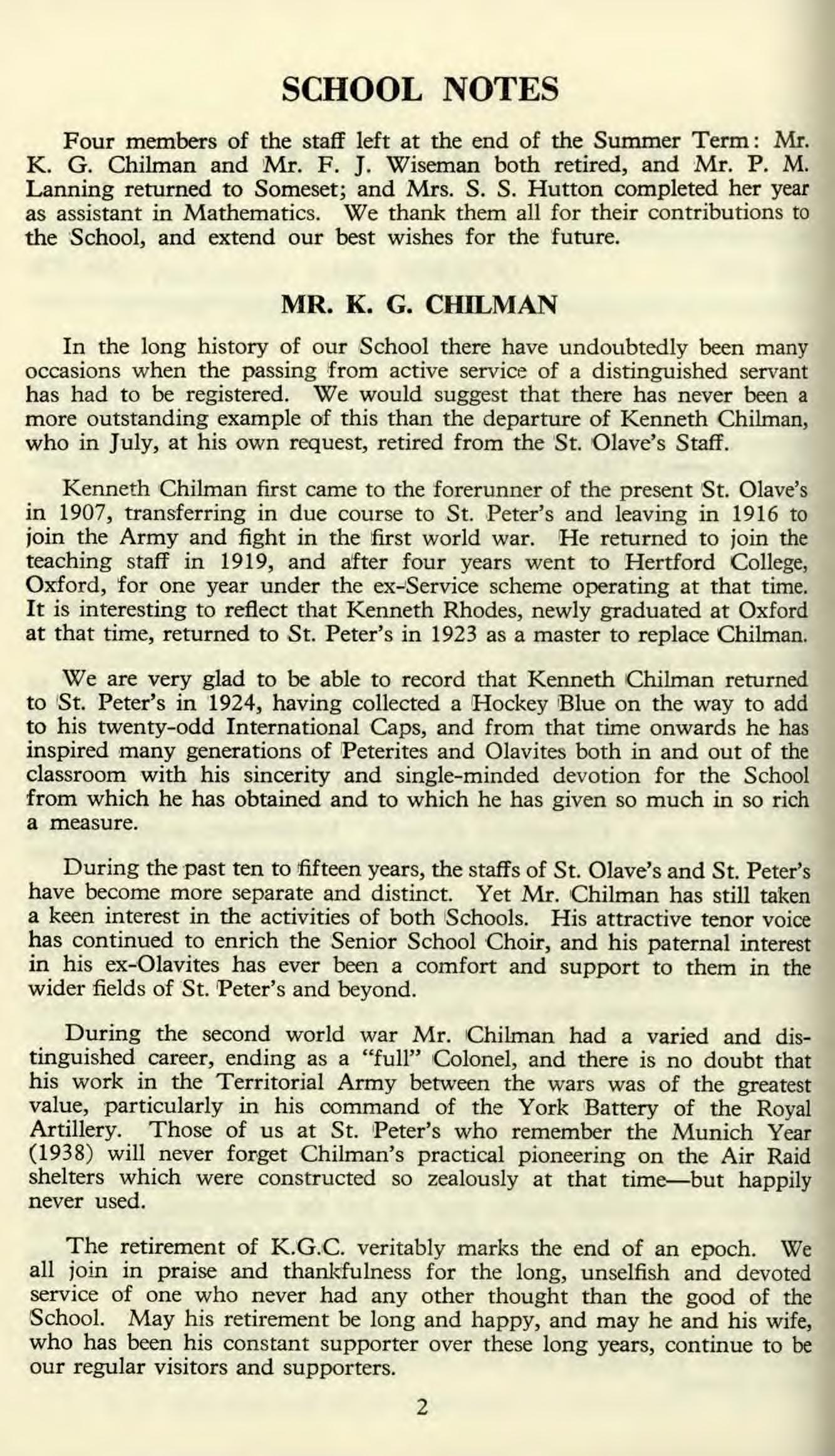 SCHOOL NOTES

Four members of the staff left at the end of the Summer Term: Mr. K. G. Chilman and Mr. F. J. Wiseman both retired, and Mr. P. M. Lanning returned to Someset; and Mrs. S. S. Hutton completed her year as assistant in Mathematics. We thank them all for their contributions to the School, and extend our best wishes for the future.

MR. K. G. CHILMAN

In the long history of our School there have undoubtedly been many occasions when the passing from active service of a distinguished servant has had to be registered. We would suggest that there has never been a more outstanding example of this than the departure of Kenneth Chilman, who in July, at his own request, retired from the St. Olave's Staff.

Kenneth Chilman first came to the forerunner of the present St. Olave's in 1907, transferring in due course to St. Peter's and leaving in 1916 to join the Army and fight in the first world war. He returned to join the teaching staff in 1919, and after four years went to Hertford College, Oxford, for one year under the ex-Service scheme operating at that time. It is interesting to reflect that Kenneth Rhodes, newly graduated at Oxford at that time, returned to St. Peter's in 1923 as a master to replace Chilman.

We are very glad to be able to record that Kenneth Chilman returned to St. Peter's in 1924, having collected a Hockey Blue on the way to add to his twenty-odd International Caps, and from that time onwards he has inspired many generations of Peterites and Olavites both in and out of the classroom with his sincerity and single-minded devotion for the School from which he has obtained and to which he has given so much in so rich a measure.

During the past ten to fifteen years, the staffs of St. Olave's and St. Peter's have become more separate and distinct. Yet Mr. Chilman has still taken a keen interest in the activities of both Schools. His attractive tenor voice has continued to enrich the Senior School Choir, and his paternal interest in his ex-Olavites has ever been a comfort and support to them in the wider fields of St. Peter's and beyond.

During the second world war Mr. Chilman had a varied and distinguished career, ending as a "full" Colonel, and there is no doubt that his work in the Territorial Army between the wars was of the greatest value, particularly in his command of the York Battery of the Royal Artillery. Those of us at St. Peter's who remember the Munich Year (1938) will never forget Chilman's practical pioneering on the Air Raid shelters which were constructed so zealously at that time—but happily never used.

The retirement of K.G.C. veritably marks the end of an epoch. We all join in praise and thankfulness for the long, unselfish and devoted service of one who never had any other thought than the good of the School. May his retirement be long and happy, and may he and his wife, who has been his constant supporter over these long years, continue to be our regular visitors and supporters.

2